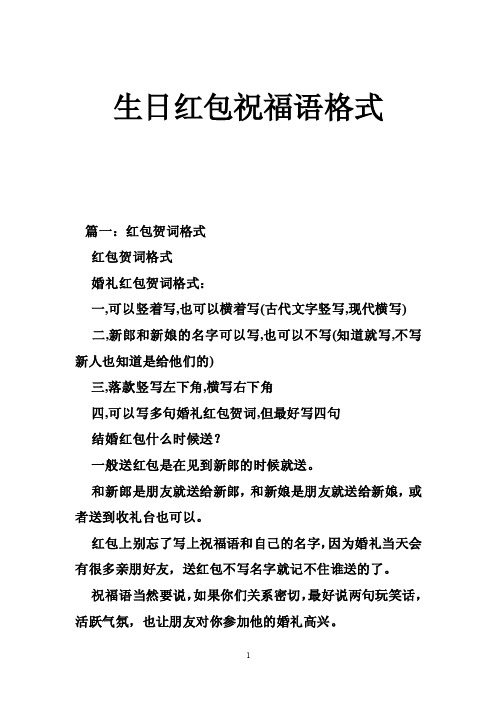 生日红包祝福语格式

篇一：红包贺词格式

红包贺词格式

婚礼红包贺词格式：

一,可以竖着写,也可以横着写(古代文字竖写,现代横写)

二,新郎和新娘的名字可以写,也可以不写(知道就写,不写新人也知道是给他们的)

三,落款竖写左下角,横写右下角

四,可以写多句婚礼红包贺词,但最好写四句

结婚红包什么时候送?

一般送红包是在见到新郎的时候就送。

和新郎是朋友就送给新郎，和新娘是朋友就送给新娘，或者送到收礼台也可以。

红包上别忘了写上祝福语和自己的名字,因为婚礼当天会有很多亲朋好友，送红包不写名字就记不住谁送的了。

祝福语当然要说,如果你们关系密切,最好说两句玩笑话,活跃气氛，也让朋友对你参加他的婚礼高兴。

1